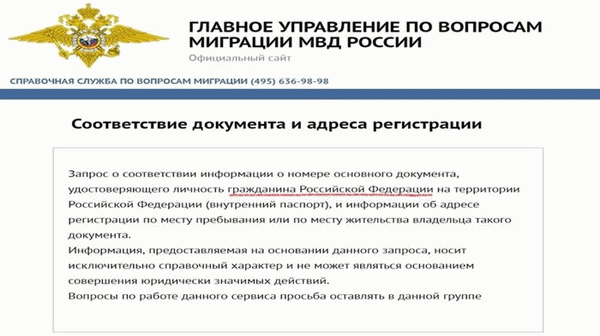 ГЛАВНОЕ УПРАВЛЕНИЕ ПО ВОПРОСАМ МИГРАЦИИ МВД РОССИИ
Официальный сайт

СПРАВОЧНАЯ СЛУЖБА ПО ВОПРОСАМ МИГРАЦИИ (495) 636-98-98

Соответствие документа и адреса регистрации

Запрос о соответствии информации о номере основного документа, удостоверяющего личность гражданина Российской Федерации на территории Российской Федерации (внутренний паспорт), и информации об адресе регистрации по месту пребывания или по месту жительства владельца такого документа.
Информация, предоставляемая на основании данного запроса, носит исключительно справочный характер и не может являться основанием совершения юридически значимых действий.
Вопросы по работе данного сервиса просьба оставлять в данной группе